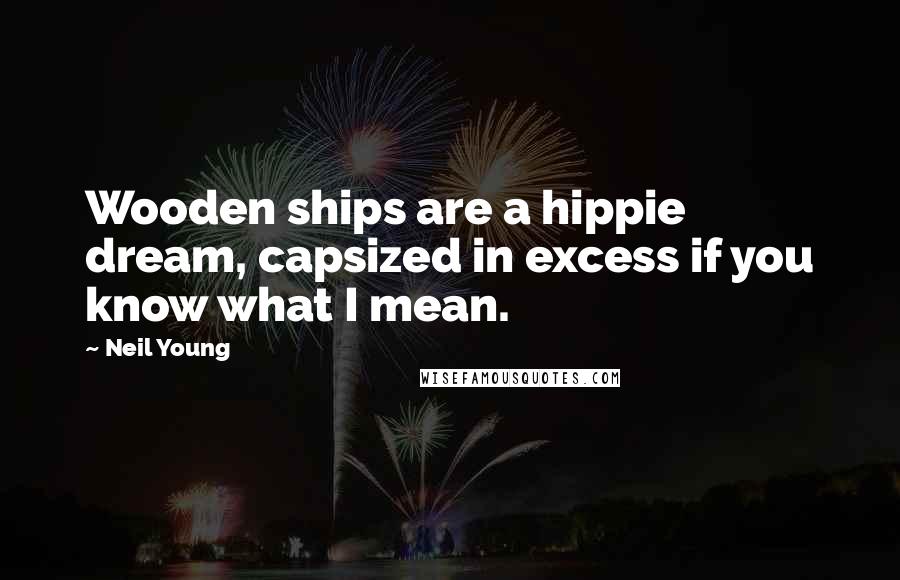 Wooden ships are a hippie dream, capsized in excess if you know what I mean.

~ Neil Young

WISEFAMOUSQUOTES.COM